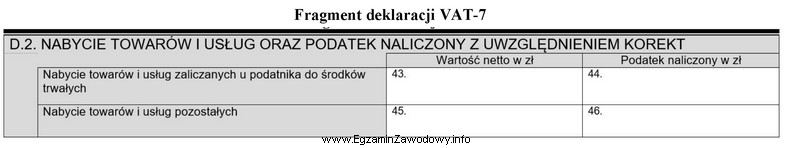 Fragment deklaracji VAT-7

D.2. NABYCIE TOWARÓW I USŁUG ORAZ PODATEK NALICZONY Z UWZGLĘDNIENIEM KOREKT

| | Wartość netto w zł | Podatek naliczony w zł |
|---|---|---|
| Nabycie towarów i usług zaliczanych u podatnika do środków trwałych | 43. | 44. |
| Nabycie towarów i usług pozostałych | 45. | 46. |

www.EgzaminZawodowy.info